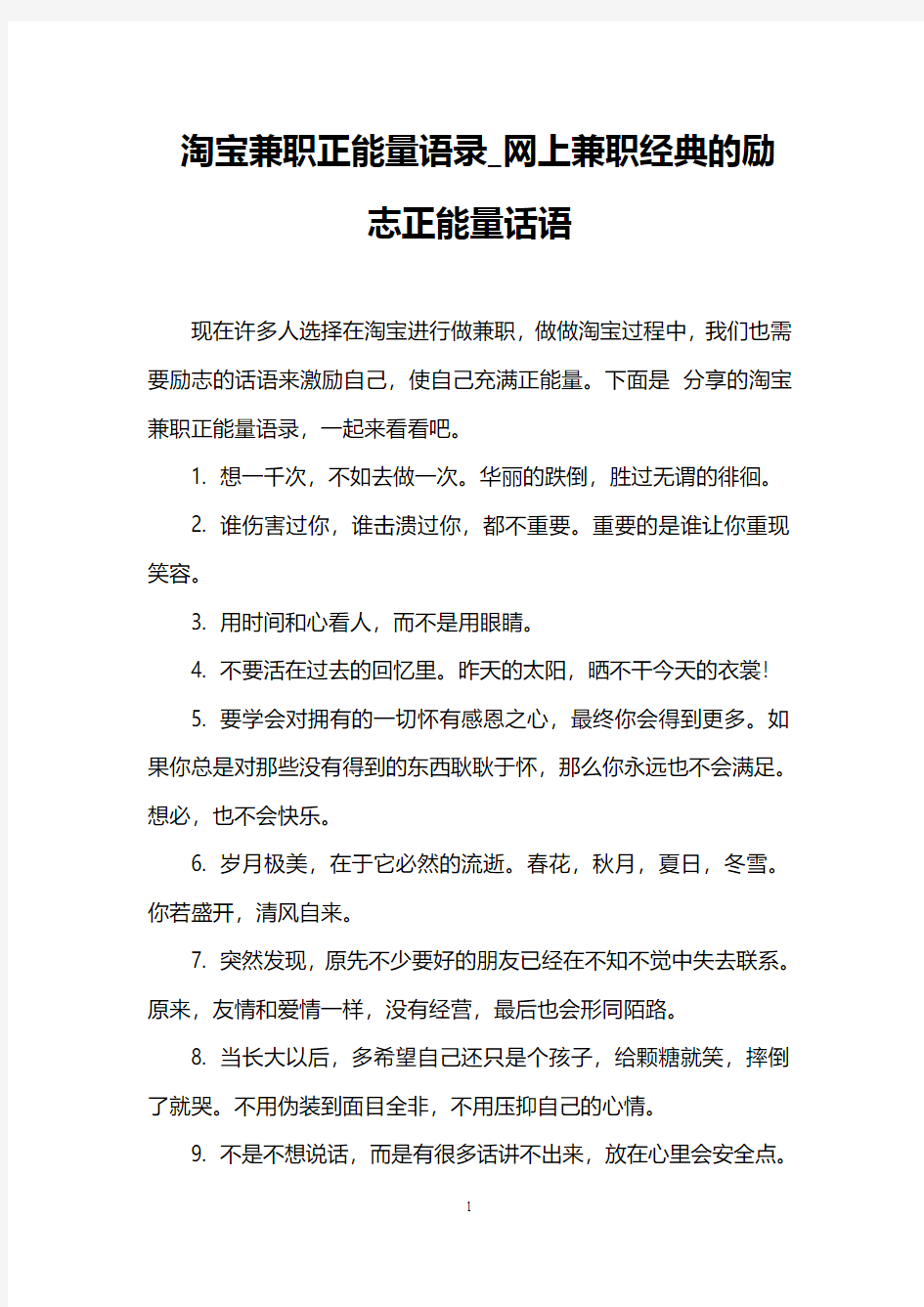 淘宝兼职正能量语录_网上兼职经典的励志正能量话语

现在许多人选择在淘宝进行做兼职，做做淘宝过程中，我们也需要励志的话语来激励自己，使自己充满正能量。下面是 分享的淘宝兼职正能量语录，一起来看看吧。

1. 想一千次，不如去做一次。华丽的跌倒，胜过无谓的徘徊。

2. 谁伤害过你，谁击溃过你，都不重要。重要的是谁让你重现笑容。

3. 用时间和心看人，而不是用眼睛。

4. 不要活在过去的回忆里。昨天的太阳，晒不干今天的衣裳!

5. 要学会对拥有的一切怀有感恩之心，最终你会得到更多。如果你总是对那些没有得到的东西耿耿于怀，那么你永远也不会满足。想必，也不会快乐。

6. 岁月极美，在于它必然的流逝。春花，秋月，夏日，冬雪。你若盛开，清风自来。

7. 突然发现，原先不少要好的朋友已经在不知不觉中失去联系。原来，友情和爱情一样，没有经营，最后也会形同陌路。

8. 当长大以后，多希望自己还只是个孩子，给颗糖就笑，摔倒了就哭。不用伪装到面目全非，不用压抑自己的心情。

9. 不是不想说话，而是有很多话讲不出来，放在心里会安全点。

1